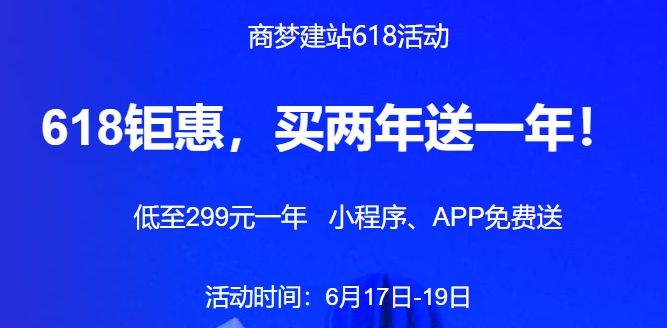 商梦建站618活动

618钜惠，买两年送一年！

低至299元一年 小程序、APP免费送

活动时间：6月17日-19日